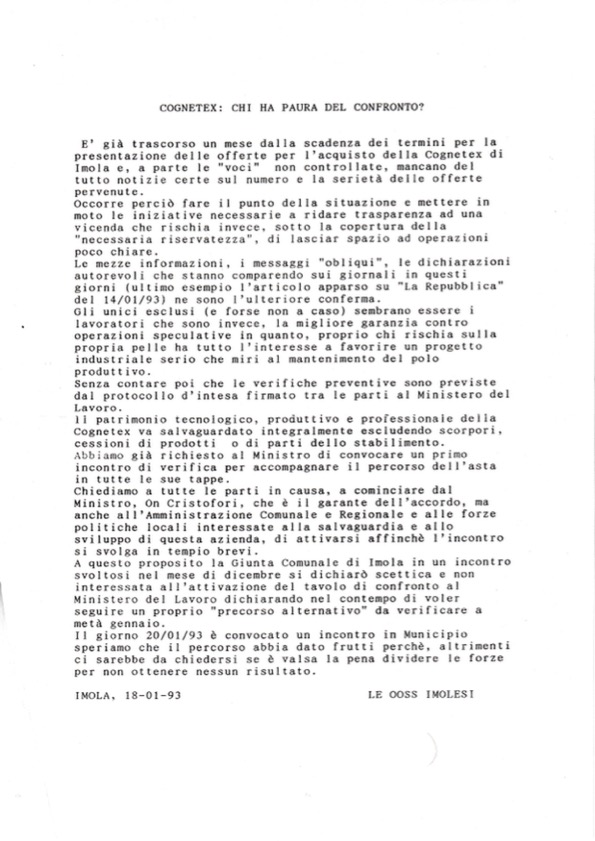 COGNETEX: CHI HA PAURA DEL CONFRONTO?

E' già trascorso un mese dalla scadenza dei termini per la presentazione delle offerte per l'acquisto della Cognetex di Imola e, a parte le "voci" non controllate, mancano del tutto notizie certe sul numero e la serietà delle offerte pervenute.
Occorre perciò fare il punto della situazione e mettere in moto le iniziative necessarie a ridare trasparenza ad una vicenda che rischia invece, sotto la copertura della "necessaria riservatezza", di lasciar spazio ad operazioni poco chiare.
Le mezze informazioni, i messaggi "obliqui", le dichiarazioni autorevoli che stanno comparendo sui giornali in questi giorni (ultimo esempio l'articolo apparso su "La Repubblica" del 14/01/93) ne sono l'ulteriore conferma.
Gli unici esclusi (e forse non a caso) sembrano essere i lavoratori che sono invece, la migliore garanzia contro operazioni speculative in quanto, proprio chi rischia sulla propria pelle ha tutto l'interesse a favorire un progetto industriale serio che miri al mantenimento del polo produttivo.
Senza contare poi che le verifiche preventive sono previste dal protocollo d'intesa firmato tra le parti al Ministero del Lavoro.
Il patrimonio tecnologico, produttivo e professionale della Cognetex va salvaguardato integralmente escludendo scorpori, cessioni di prodotti o di parti dello stabilimento.
Abbiamo già richiesto al Ministro di convocare un primo incontro di verifica per accompagnare il percorso dell'asta in tutte le sue tappe.
Chiediamo a tutte le parti in causa, a cominciare dal Ministro, On Cristofori, che è il garante dell'accordo, ma anche all'Amministrazione Comunale e Regionale e alle forze politiche locali interessate alla salvaguardia e allo sviluppo di questa azienda, di attivarsi affinchè l'incontro si svolga in tempio brevi.
A questo proposito la Giunta Comunale di Imola in un incontro svoltosi nel mese di dicembre si dichiarò scettica e non interessata all'attivazione del tavolo di confronto al Ministero del Lavoro dichiarando nel contempo di voler seguire un proprio "precorso alternativo" da verificare a metà gennaio.
Il giorno 20/01/93 è convocato un incontro in Municipio speriamo che il percorso abbia dato frutti perchè, altrimenti ci sarebbe da chiedersi se è valsa la pena dividere le forze per non ottenere nessun risultato.

IMOLA, 18-01-93

LE OOSS IMOLESI